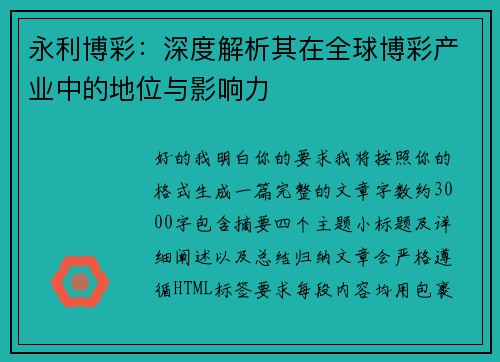 永利博彩：深度解析其在全球博彩产业中的地位与影响力

好的我明白你的要求我将按照你的格式生成一篇完整的文章字数约3000字包含摘要四个主题小标题及详细阐述以及总结归纳文章会严格遵循HTML标签要求每段内容均用包裹